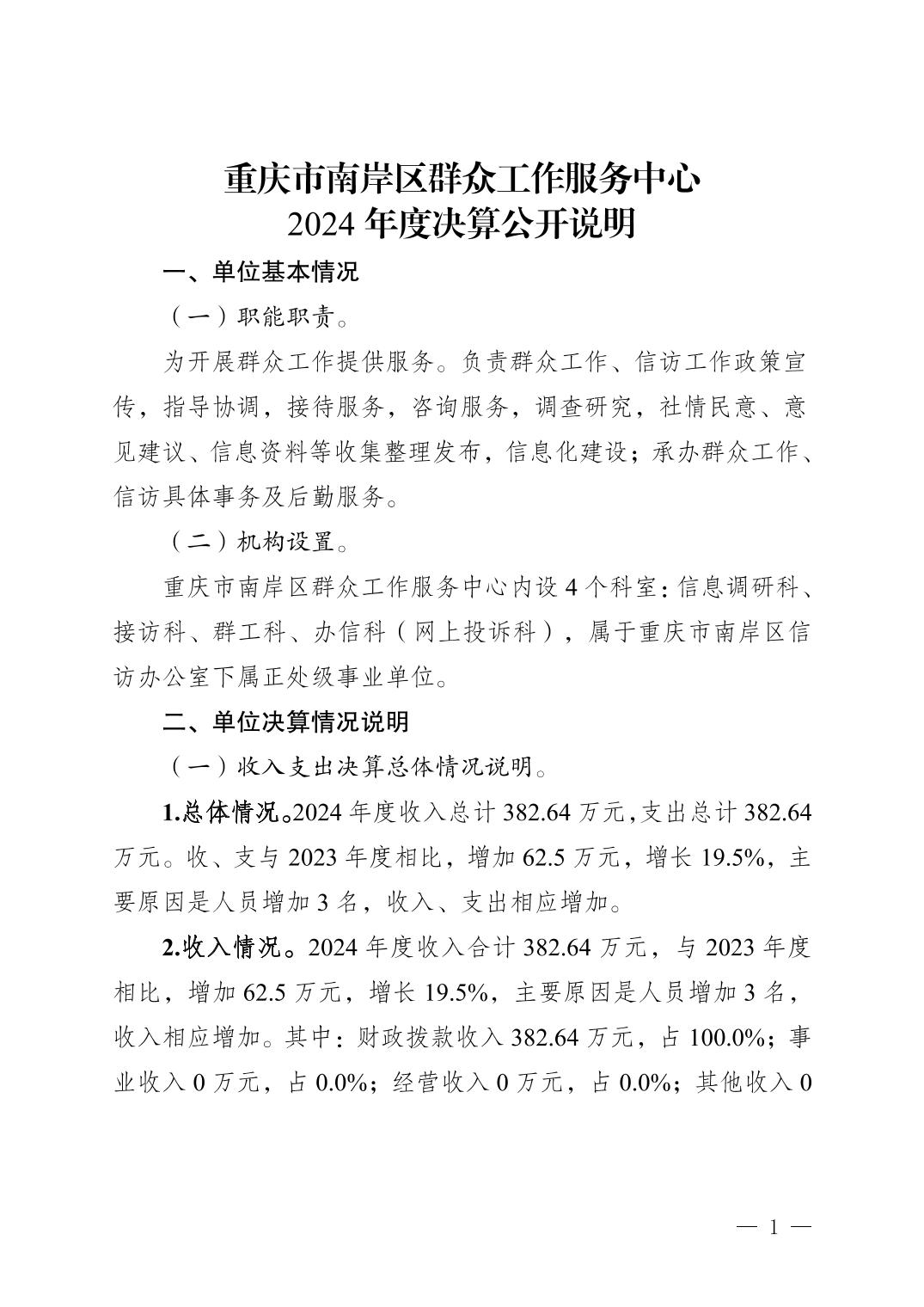 重庆市南岸区群众工作服务中心
2024 年度决算公开说明

一、单位基本情况

（一）职能职责。

为开展群众工作提供服务。负责群众工作、信访工作政策宣传，指导协调，接待服务，咨询服务，调查研究，社情民意、意见建议、信息资料等收集整理发布，信息化建设；承办群众工作、信访具体事务及后勤服务。

（二）机构设置。

重庆市南岸区群众工作服务中心内设 4 个科室：信息调研科、接访科、群工科、办信科（网上投诉科），属于重庆市南岸区信访办公室下属正处级事业单位。

二、单位决算情况说明

（一）收入支出决算总体情况说明。

1.总体情况。2024 年度收入总计 382.64 万元，支出总计 382.64 万元。收、支与 2023 年度相比，增加 62.5 万元，增长 19.5%，主要原因是人员增加 3 名，收入、支出相应增加。

2.收入情况。2024 年度收入合计 382.64 万元，与 2023 年度相比，增加 62.5 万元，增长 19.5%，主要原因是人员增加 3 名，收入相应增加。其中：财政拨款收入 382.64 万元，占 100.0%；事业收入 0 万元，占 0.0%；经营收入 0 万元，占 0.0%；其他收入 0

— 1 —